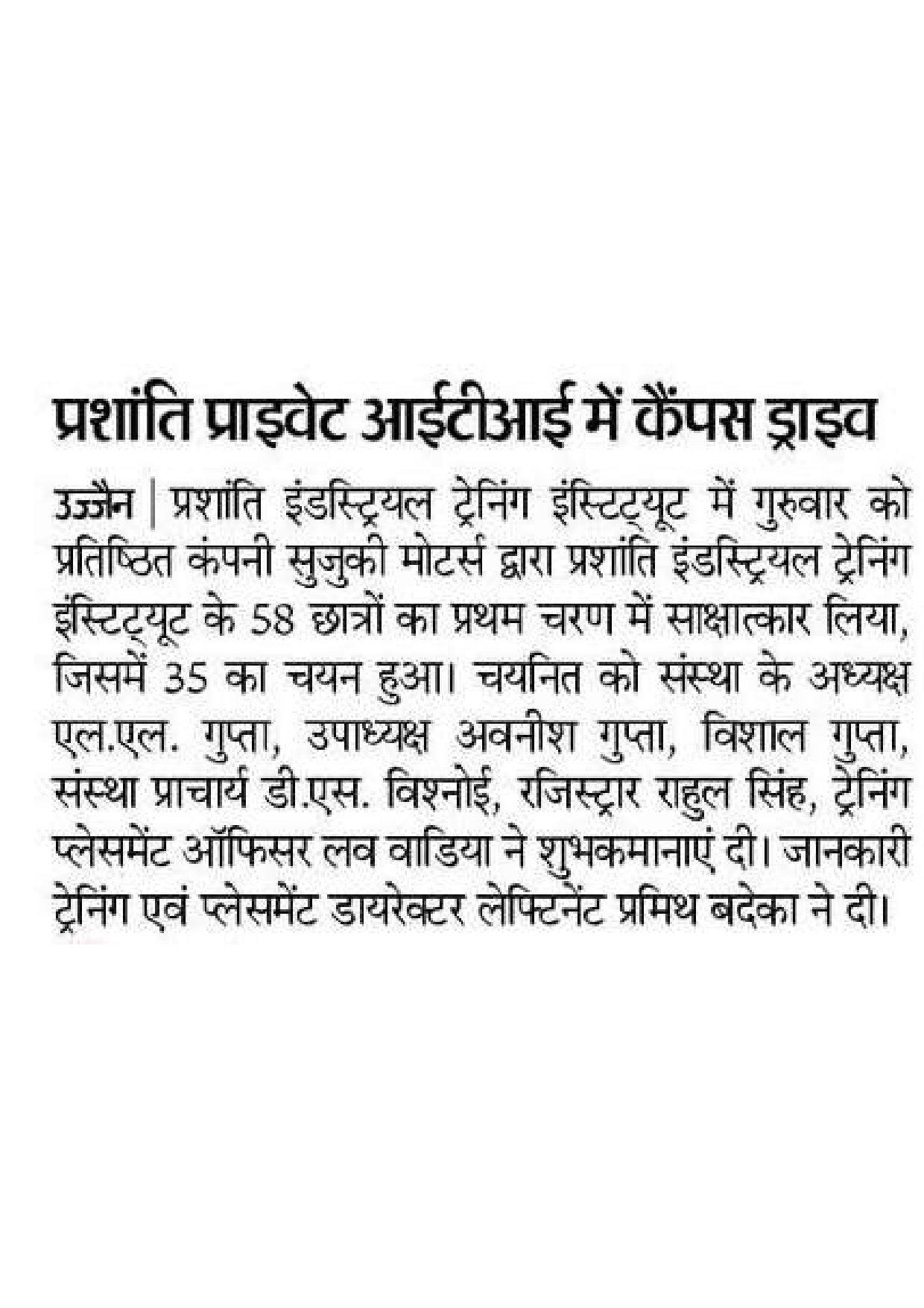 प्रशांति प्राइवेट आईटीआई में कैंपस ड्राइव

उज्जैन | प्रशांति इंडस्ट्रियल ट्रेनिंग इंस्टिट्यूट में गुरुवार को प्रतिष्ठित कंपनी सुजुकी मोटर्स द्वारा प्रशांति इंडस्ट्रियल ट्रेनिंग इंस्टिट्यूट के 58 छात्रों का प्रथम चरण में साक्षात्कार लिया, जिसमें 35 का चयन हुआ। चयनित को संस्था के अध्यक्ष एल.एल. गुप्ता, उपाध्यक्ष अवनीश गुप्ता, विशाल गुप्ता, संस्था प्राचार्य डी.एस. विश्नोई, रजिस्ट्रार राहुल सिंह, ट्रेनिंग प्लेसमेंट ऑफिसर लव वाडिया ने शुभकमानाएं दी। जानकारी ट्रेनिंग एवं प्लेसमेंट डायरेक्टर लेफ्टिनेंट प्रमिथ बदेका ने दी।